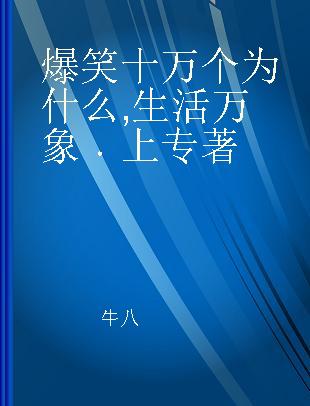 爆笑十万个为什么,生活万象．上专著

牛八